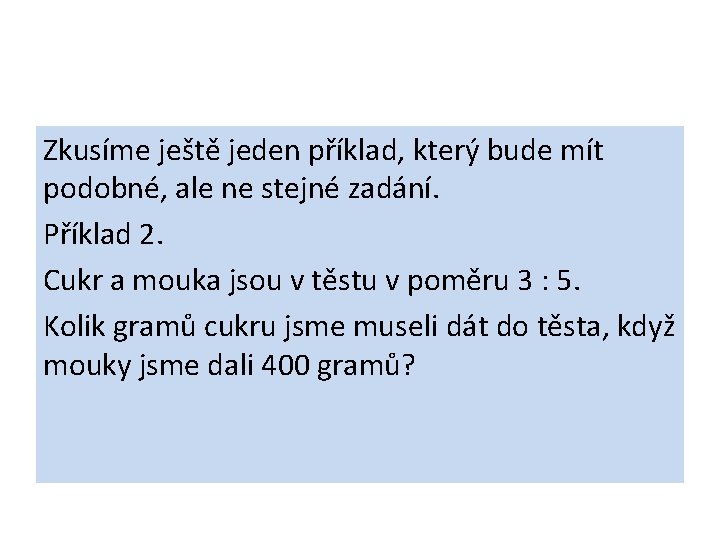 Zkusíme ještě jeden příklad, který bude mít podobné, ale ne stejné zadání.

Příklad 2.

Cukr a mouka jsou v těstu v poměru 3 : 5.

Kolik gramů cukru jsme museli dát do těsta, když mouky jsme dali 400 gramů?